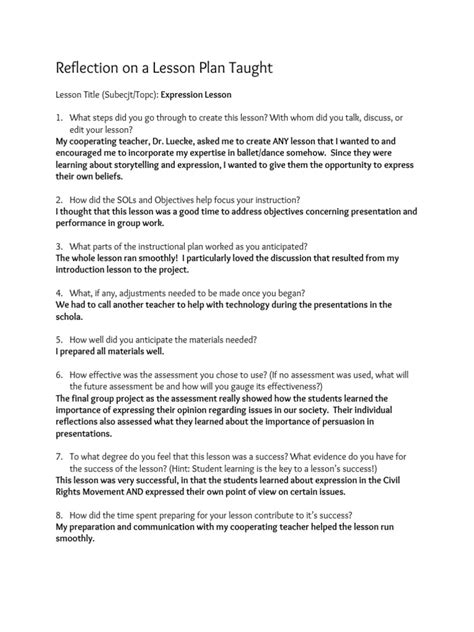 Reflection on a Lesson Plan Taught

Lesson Title (Subecjt/Topc): Expression Lesson

1. What steps did you go through to create this lesson? With whom did you talk, discuss, or edit your lesson?
My cooperating teacher, Dr. Luecke, asked me to create ANY lesson that I wanted to and encouraged me to incorporate my expertise in ballet/dance somehow. Since they were learning about storytelling and expression, I wanted to give them the opportunity to express their own beliefs.

2. How did the SOLs and Objectives help focus your instruction?
I thought that this lesson was a good time to address objectives concerning presentation and performance in group work.

3. What parts of the instructional plan worked as you anticipated?
The whole lesson ran smoothly! I particularly loved the discussion that resulted from my introduction lesson to the project.

4. What, if any, adjustments needed to be made once you began?
We had to call another teacher to help with technology during the presentations in the schola.

5. How well did you anticipate the materials needed?
I prepared all materials well.

6. How effective was the assessment you chose to use? (If no assessment was used, what will the future assessment be and how will you gauge its effectiveness?)
The final group project as the assessment really showed how the students learned the importance of expressing their opinion regarding issues in our society. Their individual reflections also assessed what they learned about the importance of persuasion in presentations.

7. To what degree do you feel that this lesson was a success? What evidence do you have for the success of the lesson? (Hint: Student learning is the key to a lesson's success!)
This lesson was very successful, in that the students learned about expression in the Civil Rights Movement AND expressed their own point of view on certain issues.

8. How did the time spent preparing for your lesson contribute to it's success?
My preparation and communication with my cooperating teacher helped the lesson run smoothly.